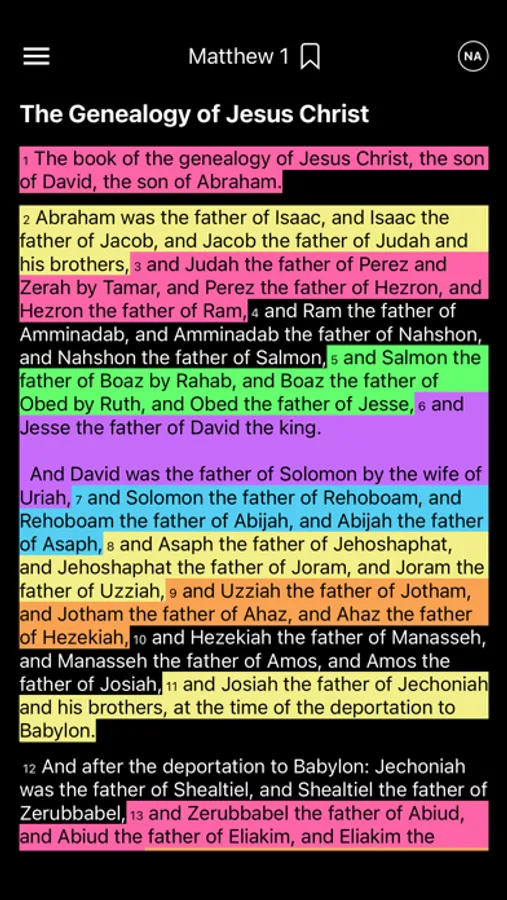 Matthew 1

NA

The Genealogy of Jesus Christ

1 The book of the genealogy of Jesus Christ, the son of David, the son of Abraham.

2 Abraham was the father of Isaac, and Isaac the father of Jacob, and Jacob the father of Judah and his brothers, 3 and Judah the father of Perez and Zerah by Tamar, and Perez the father of Hezron, and Hezron the father of Ram, 4 and Ram the father of Amminadab, and Amminadab the father of Nahshon, and Nahshon the father of Salmon, 5 and Salmon the father of Boaz by Rahab, and Boaz the father of Obed by Ruth, and Obed the father of Jesse, 6 and Jesse the father of David the king.

And David was the father of Solomon by the wife of Uriah, 7 and Solomon the father of Rehoboam, and Rehoboam the father of Abijah, and Abijah the father of Asaph, 8 and Asaph the father of Jehoshaphat, and Jehoshaphat the father of Joram, and Joram the father of Uzziah, 9 and Uzziah the father of Jotham, and Jotham the father of Ahaz, and Ahaz the father of Hezekiah, 10 and Hezekiah the father of Manasseh, and Manasseh the father of Amos, and Amos the father of Josiah, 11 and Josiah the father of Jechoniah and his brothers, at the time of the deportation to Babylon.

12 And after the deportation to Babylon: Jechoniah was the father of Shealtiel, and Shealtiel the father of Zerubbabel, 13 and Zerubbabel the father of Abiud, and Abiud the father of Eliakim, and Eliakim the